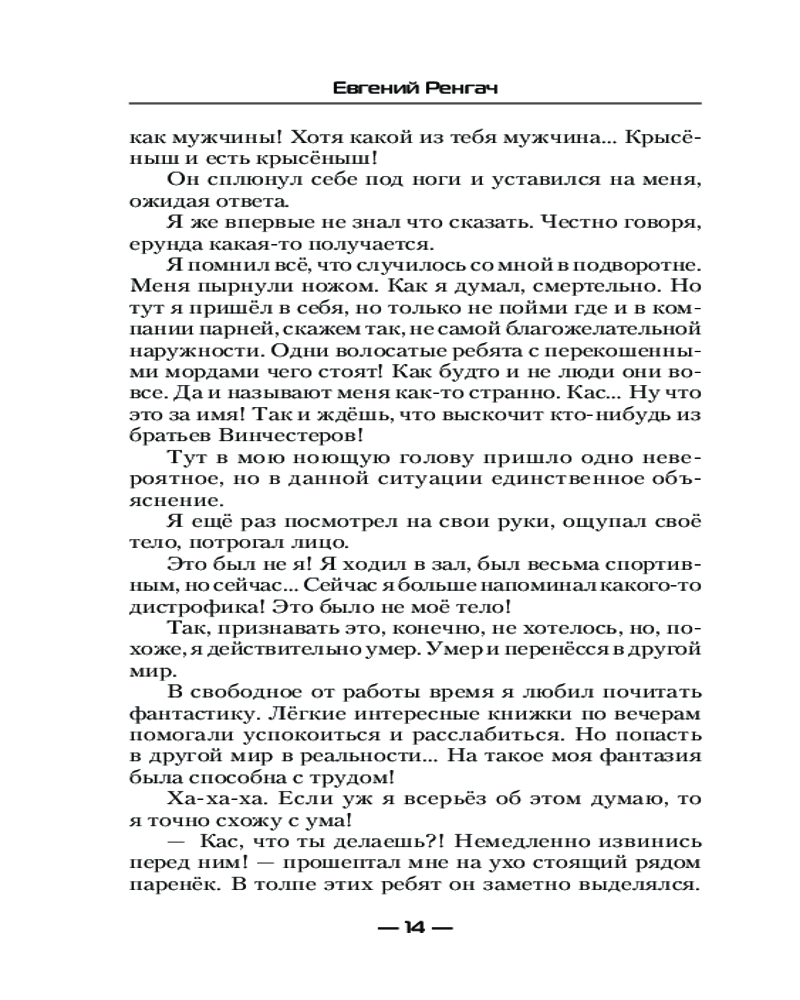 Евгений Ренгач

как мужчины! Хотя какой из тебя мужчина... Крысёныш и есть крысёныш!

Он сплюнул себе под ноги и уставился на меня, ожидая ответа.

Я же впервые не знал что сказать. Честно говоря, ерунда какая-то получается.

Я помнил всё, что случилось со мной в подворотне. Меня пырнули ножом. Как я думал, смертельно. Но тут я пришёл в себя, но только не пойми где и в компании парней, скажем так, не самой благожелательной наружности. Одни волосатые ребята с перекошенными мордами чего стоят! Как будто и не люди они вовсе. Да и называют меня как-то странно. Кас... Ну что это за имя! Так и ждёшь, что выскочит кто-нибудь из братьев Винчестеров!

Тут в мою ноющую голову пришло одно невероятное, но в данной ситуации единственное объяснение.

Я ещё раз посмотрел на свои руки, ощупал своё тело, потрогал лицо.

Это был не я! Я ходил в зал, был весьма спортивным, но сейчас... Сейчас я больше напоминал какого-то дистрофика! Это было не моё тело!

Так, признавать это, конечно, не хотелось, но, похоже, я действительно умер. Умер и перенёсся в другой мир.

В свободное от работы время я любил почитать фантастику. Лёгкие интересные книжки по вечерам помогали успокоиться и расслабиться. Но попасть в другой мир в реальности... На такое моя фантазия была способна с трудом!

Ха-ха-ха. Если уж я всерьёз об этом думаю, то я точно схожу с ума!

— Кас, что ты делаешь?! Немедленно извинись перед ним! — прошептал мне на ухо стоящий рядом паренёк. В толпе этих ребят он заметно выделялся.

— 14 —